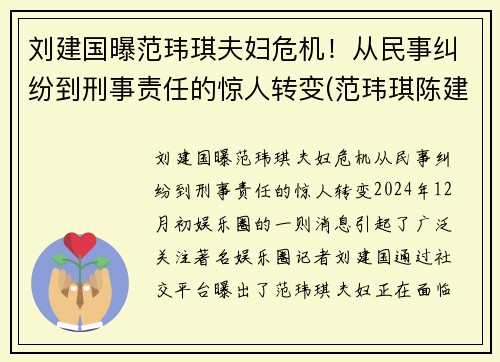 刘建国曝范玮琪夫妇危机！从民事纠纷到刑事责任的惊人转变(范玮琪陈建

刘建国曝范玮琪夫妇危机从民事纠纷到刑事责任的惊人转变2024年12月初娱乐圈的一则消息引起了广泛关注著名娱乐圈记者刘建国通过社交平台曝出了范玮琪夫妇正在面临